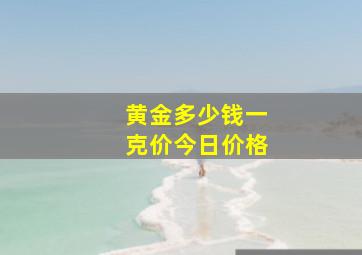 黄金多少钱一克价今日价格